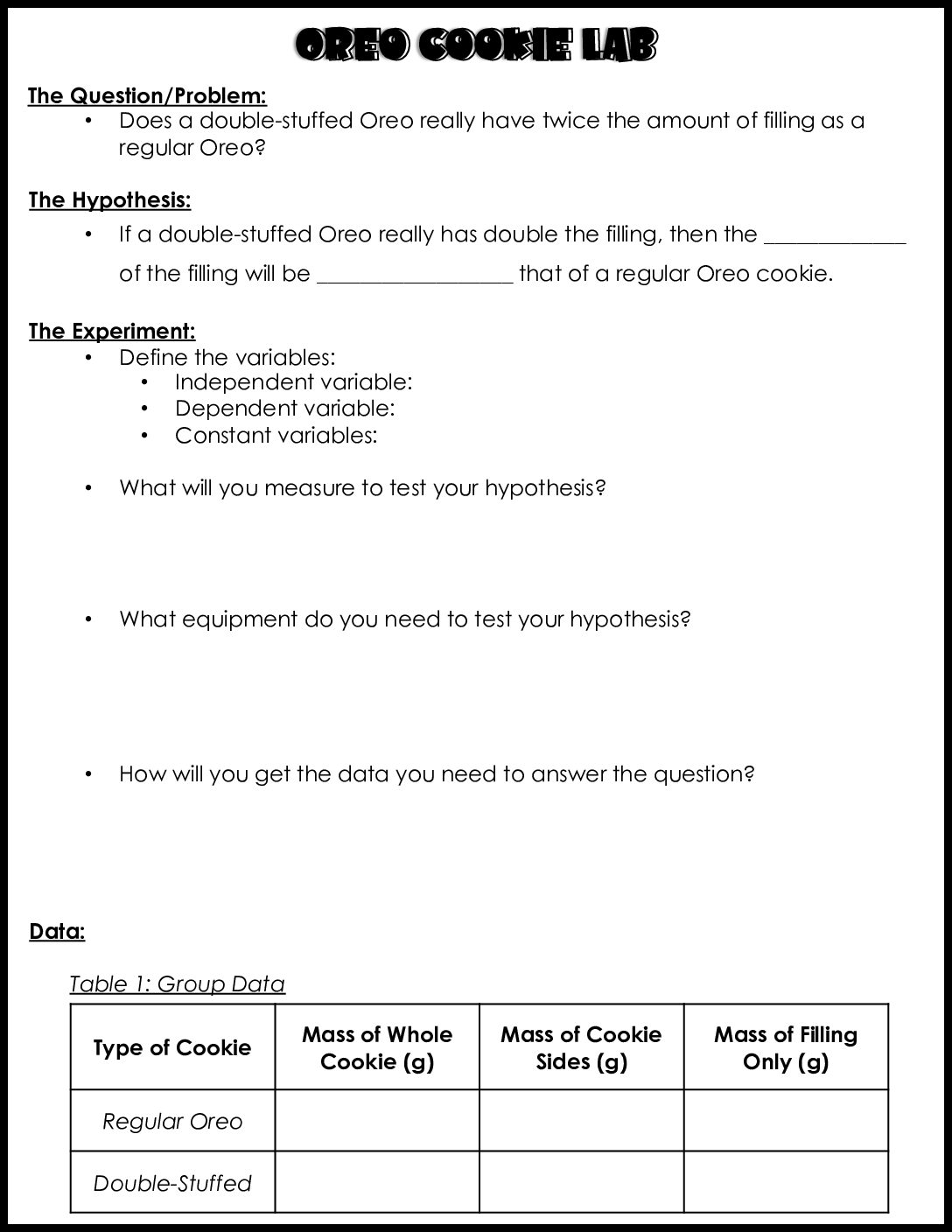 OREO COOKIE LAB

The Question/Problem:

• Does a double-stuffed Oreo really have twice the amount of filling as a regular Oreo?

The Hypothesis:

• If a double-stuffed Oreo really has double the filling, then the ____ of the filling will be ____ that of a regular Oreo cookie.

The Experiment:

• Define the variables:
• Independent variable:
• Dependent variable:
• Constant variables:

• What will you measure to test your hypothesis?

• What equipment do you need to test your hypothesis?

• How will you get the data you need to answer the question?

Data:

Table 1: Group Data

| Type of Cookie | Mass of Whole Cookie (g) | Mass of Cookie Sides (g) | Mass of Filling Only (g) |
|---|---|---|---|
| Regular Oreo | | | |
| Double-Stuffed | | | |